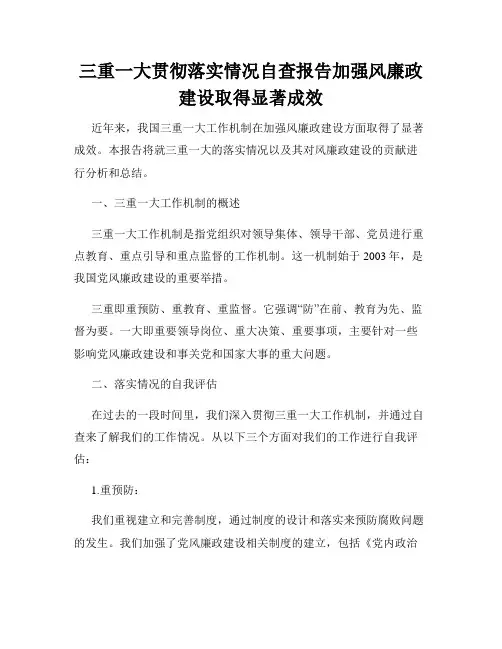 三重一大贯彻落实情况自查报告加强风廉政建设取得显著成效

近年来，我国三重一大工作机制在加强风廉政建设方面取得了显著成效。本报告将就三重一大的落实情况以及其对风廉政建设的贡献进行分析和总结。

一、三重一大工作机制的概述

三重一大工作机制是指党组织对领导集体、领导干部、党员进行重点教育、重点引导和重点监督的工作机制。这一机制始于 2003 年，是我国党风廉政建设的重要举措。

三重即重预防、重教育、重监督。它强调“防”在前、教育为先、监督为要。一大即重要领导岗位、重大决策、重要事项，主要针对一些影响党风廉政建设和事关党和国家大事的重大问题。

二、落实情况的自我评估

在过去的一段时间里，我们深入贯彻三重一大工作机制，并通过自查来了解我们的工作情况。从以下三个方面对我们的工作进行自我评估：

1.重预防：

我们重视建立和完善制度，通过制度的设计和落实来预防腐败问题的发生。我们加强了党风廉政建设相关制度的建立，包括《党内政治